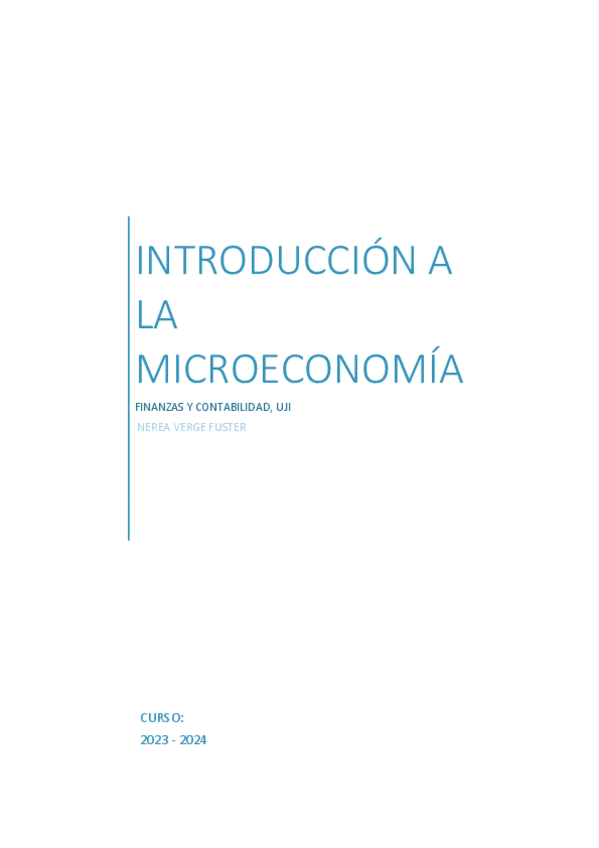 INTRODUCCIÓN A LA MICROECONOMÍA

FINANZAS Y CONTABILIDAD, UJI

NEREA VERGE FUSTER

CURSO:

2023 - 2024